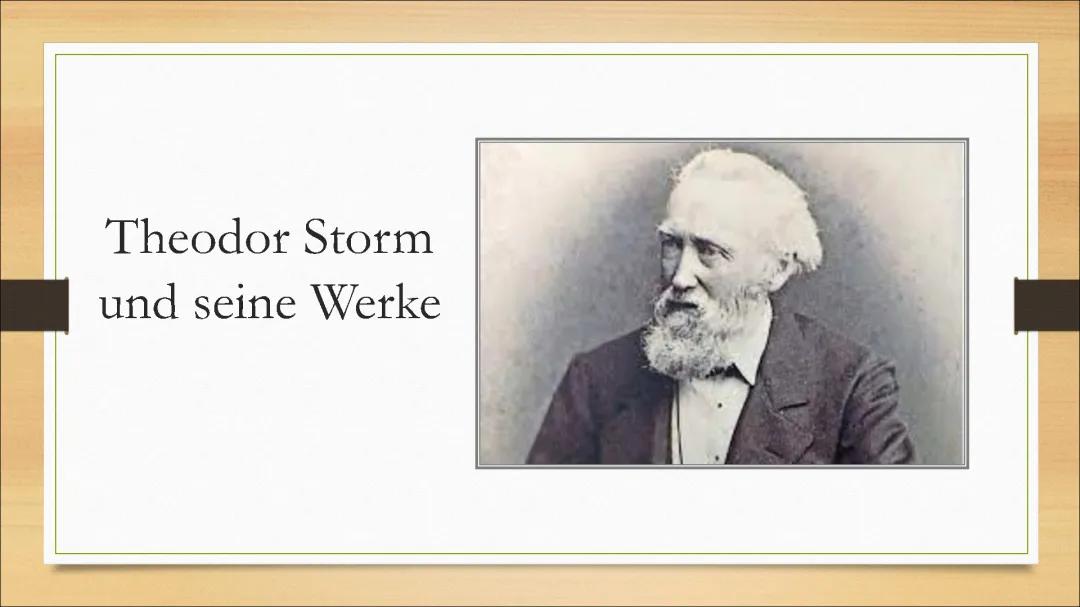 Theodor Storm
und seine Werke